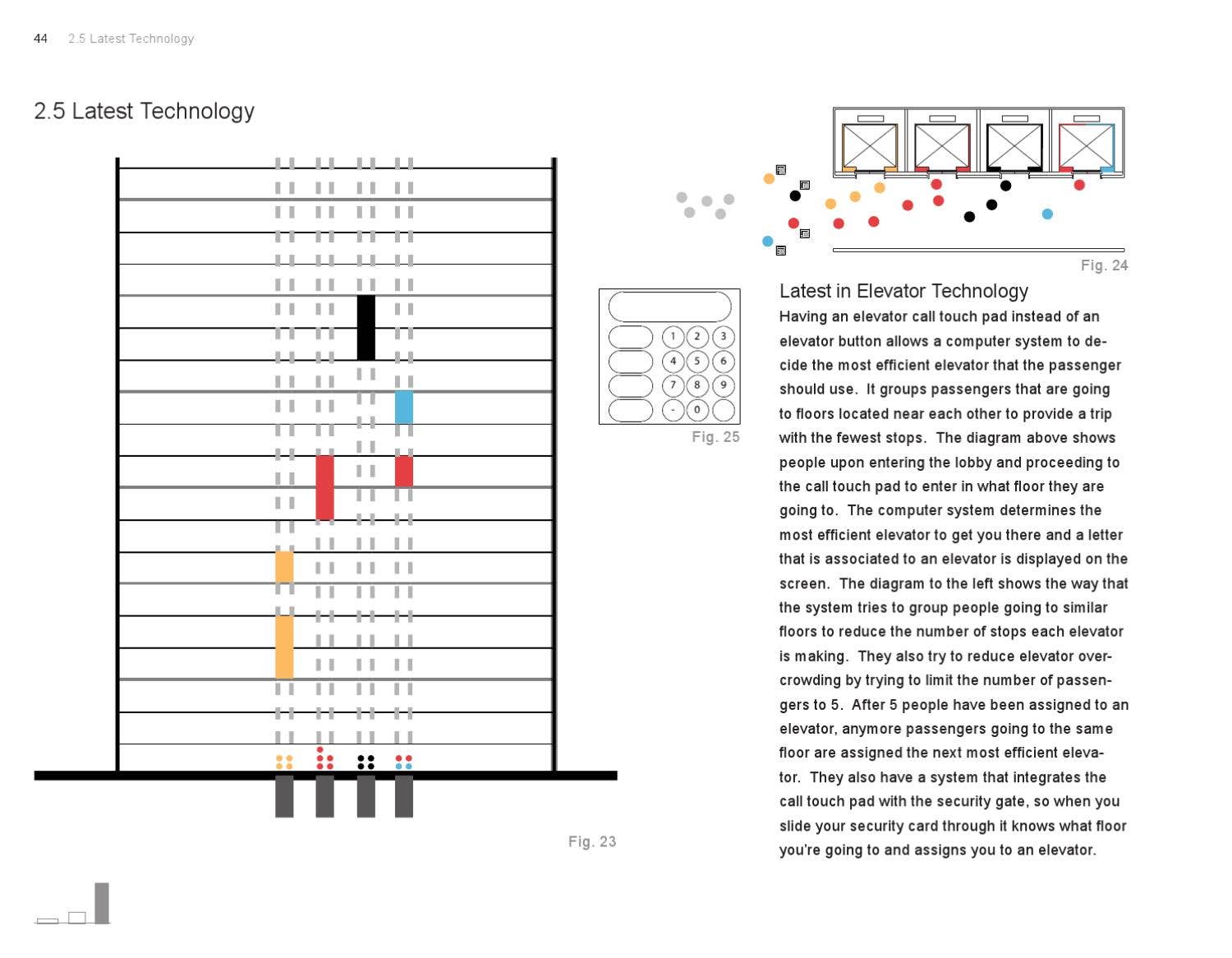 44 2.5 Latest Technology

2.5 Latest Technology

Fig. 23

1 2 3
4 5 6
7 8 9
- 0

Fig. 25

Fig. 24

Latest in Elevator Technology

Having an elevator call touch pad instead of an elevator button allows a computer system to decide the most efficient elevator that the passenger should use. It groups passengers that are going to floors located near each other to provide a trip with the fewest stops. The diagram above shows people upon entering the lobby and proceeding to the call touch pad to enter in what floor they are going to. The computer system determines the most efficient elevator to get you there and a letter that is associated to an elevator is displayed on the screen. The diagram to the left shows the way that the system tries to group people going to similar floors to reduce the number of stops each elevator is making. They also try to reduce elevator overcrowding by trying to limit the number of passengers to 5. After 5 people have been assigned to an elevator, anymore passengers going to the same floor are assigned the next most efficient elevator. They also have a system that integrates the call touch pad with the security gate, so when you slide your security card through it knows what floor you're going to and assigns you to an elevator.